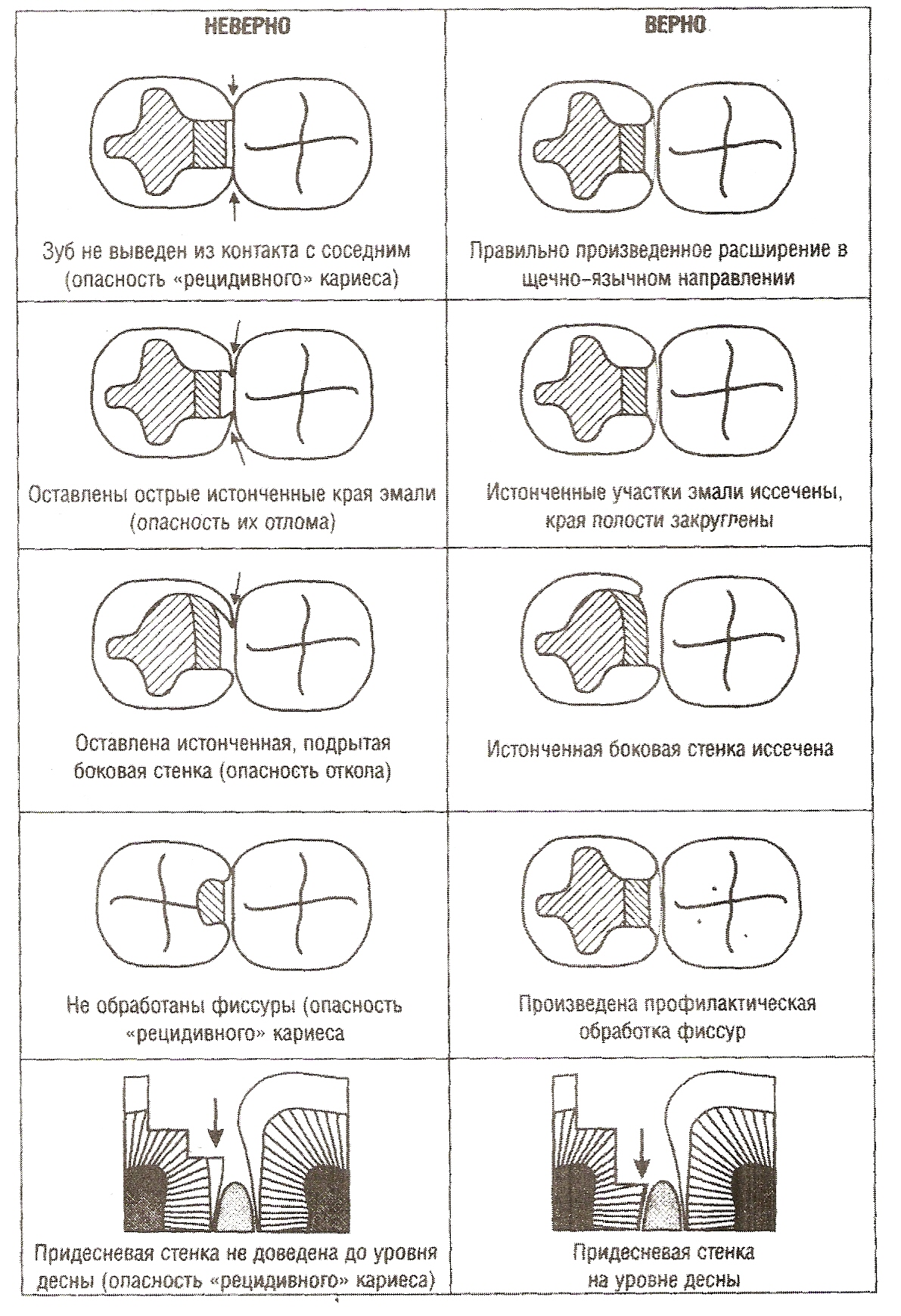 | НЕВЕРНО | ВЕРНО |
|---|---|
| Зуб не выведен из контакта с соседним (опасность «рецидивного» кариеса) | Правильно произведенное расширение в щечно-язычном направлении |
| Оставлены острые истонченные края эмали (опасность их отлома) | Истонченные участки эмали иссечены, края полости закруглены |
| Оставлена истонченная, подрытая боковая стенка (опасность откола) | Истонченная боковая стенка иссечена |
| Не обработаны фиссуры (опасность «рецидивного» кариеса | Произведена профилактическая обработка фиссур |
| Придесневая стенка не доведена до уровня десны (опасность «рецидивного» кариеса) | Придесневая стенка на уровне десны |